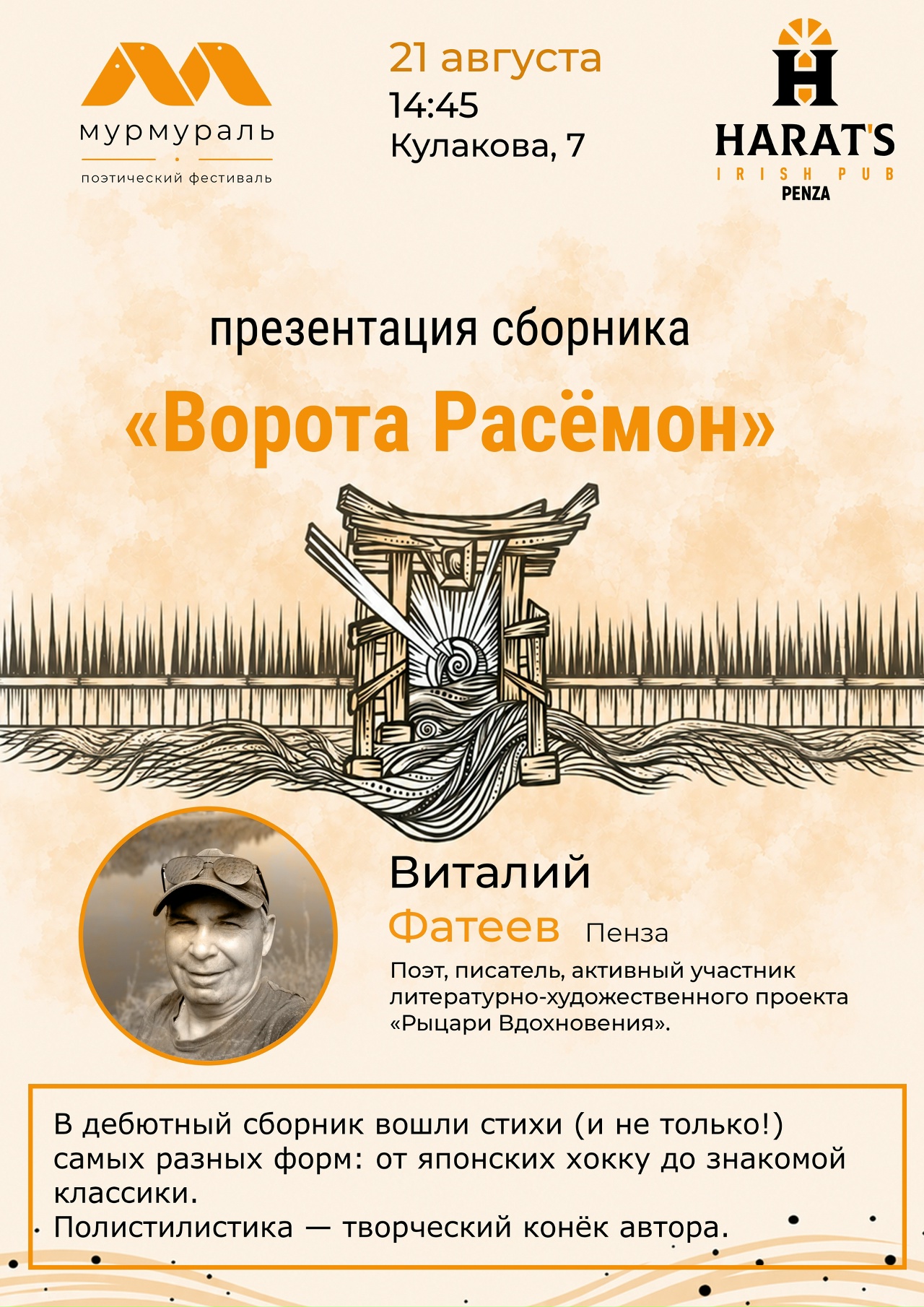 мурмураль
поэтический фестиваль

21 августа
14:45
Кулакова, 7

HARAT'S
IRISH PUB
PENZA

презентация сборника
«Ворота Расёмон»

Виталий
Фатеев Пенза
Поэт, писатель, активный участник литературно-художественного проекта «Рыцари Вдохновения».

В дебютный сборник вошли стихи (и не только!) самых разных форм: от японских хокку до знакомой классики.
Полистилистика — творческий конёк автора.